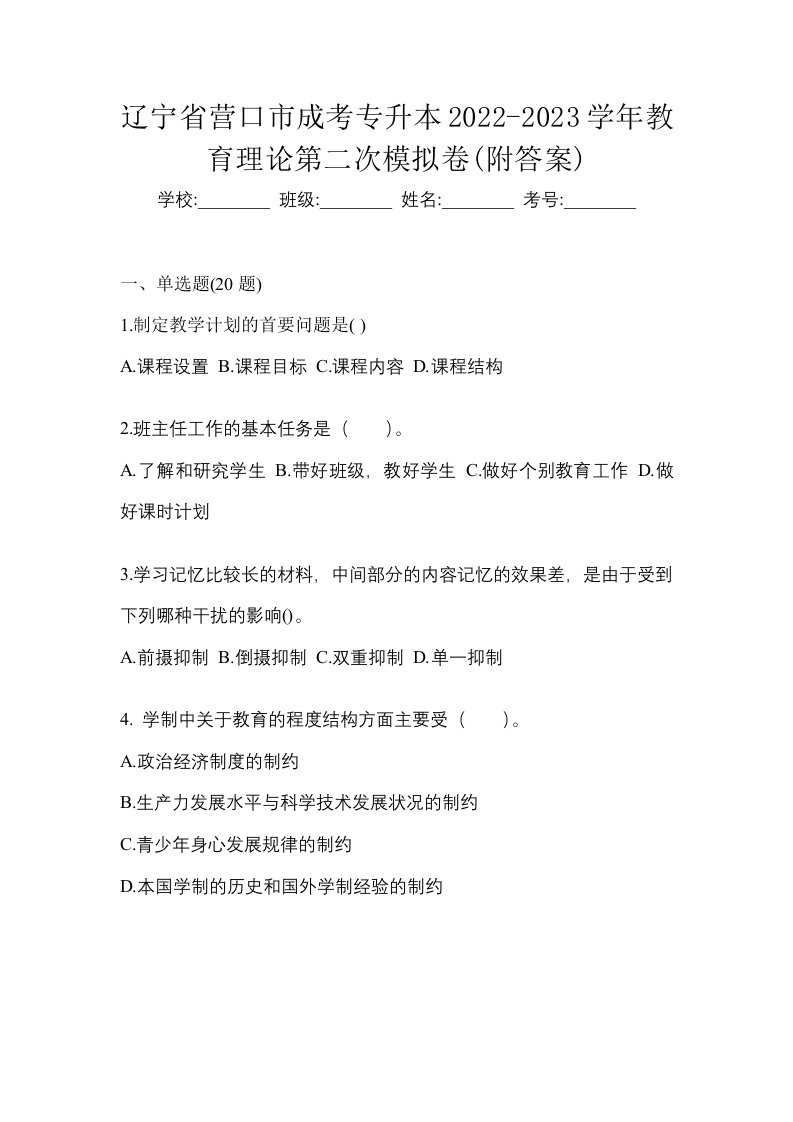 辽宁省营口市成考专升本2022-2023学年教育理论第二次模拟卷(附答案)

学校:________ 班级:________ 姓名:________ 考号:________

一、单选题(20 题)

1.制定教学计划的首要问题是( )

A.课程设置 B.课程目标 C.课程内容 D.课程结构

2.班主任工作的基本任务是（　　）。

A.了解和研究学生 B.带好班级，教好学生 C.做好个别教育工作 D.做好课时计划

3.学习记忆比较长的材料，中间部分的内容记忆的效果差，是由于受到下列哪种干扰的影响()。

A.前摄抑制 B.倒摄抑制 C.双重抑制 D.单一抑制

4. 学制中关于教育的程度结构方面主要受（　　）。

A.政治经济制度的制约

B.生产力发展水平与科学技术发展状况的制约

C.青少年身心发展规律的制约

D.本国学制的历史和国外学制经验的制约